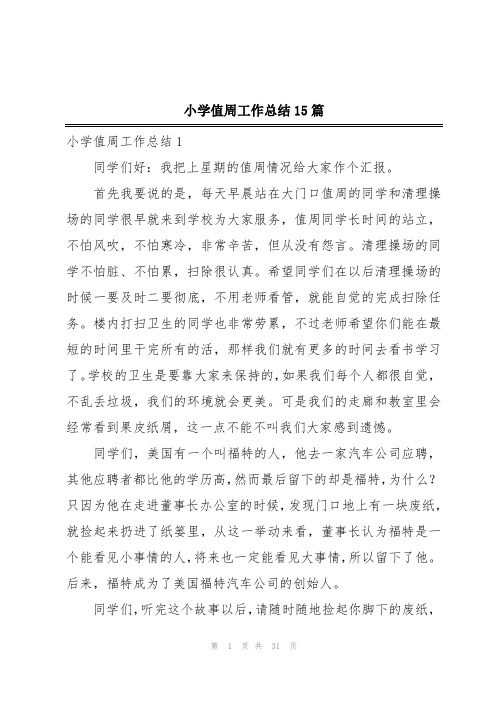 小学值周工作总结15篇

小学值周工作总结1

同学们好：我把上星期的值周情况给大家作个汇报。

首先我要说的是，每天早晨站在大门口值周的同学和清理操场的同学很早就来到学校为大家服务，值周同学长时间的站立，不怕风吹，不怕寒冷，非常辛苦，但从没有怨言。清理操场的同学不怕脏、不怕累，扫除很认真。希望同学们在以后清理操场的时候一要及时二要彻底，不用老师看管，就能自觉的完成扫除任务。楼内打扫卫生的同学也非常劳累，不过老师希望你们能在最短的时间里干完所有的活，那样我们就有更多的时间去看书学习了。学校的卫生是要靠大家来保持的，如果我们每个人都很自觉，不乱丢垃圾，我们的环境就会更美。可是我们的走廊和教室里会经常看到果皮纸屑，这一点不能不叫我们大家感到遗憾。

同学们，美国有一个叫福特的人，他去一家汽车公司应聘，其他应聘者都比他的学历高，然而最后留下的却是福特，为什么？只因为他在走进董事长办公室的时候，发现门口地上有一块废纸，就捡起来扔进了纸篓里，从这一举动来看，董事长认为福特是一个能看见小事情的人，将来也一定能看见大事情，所以留下了他。后来，福特成为了美国福特汽车公司的创始人。

同学们，听完这个故事以后，请随时随地捡起你脚下的废纸，

第 1 页 共 31 页